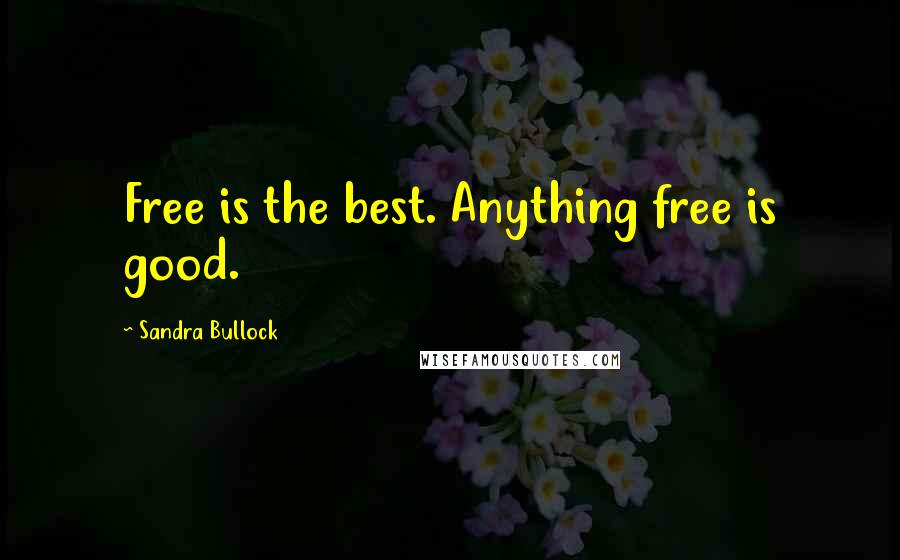 Free is the best. Anything free is good.

~ Sandra Bullock

WISEFAMOUSQUOTES.COM